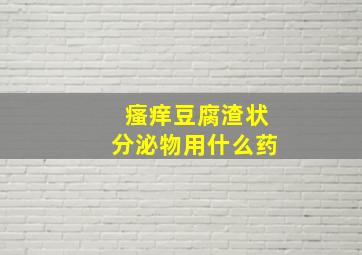 瘙痒豆腐渣状
分泌物用什么药